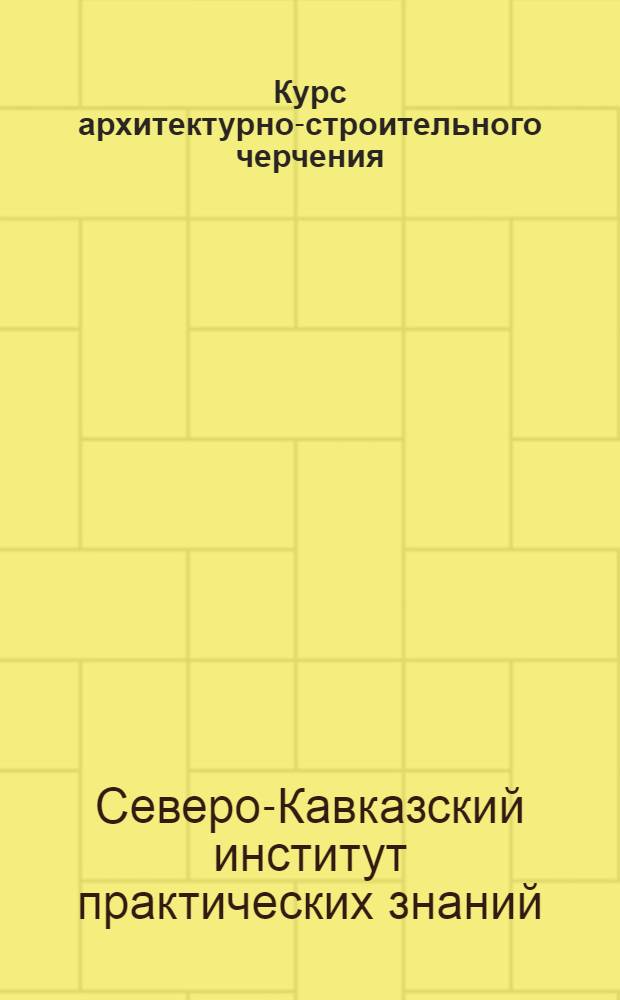 Курс архитектурно-строительного черчения

Северо-Кавказский институт практических знаний